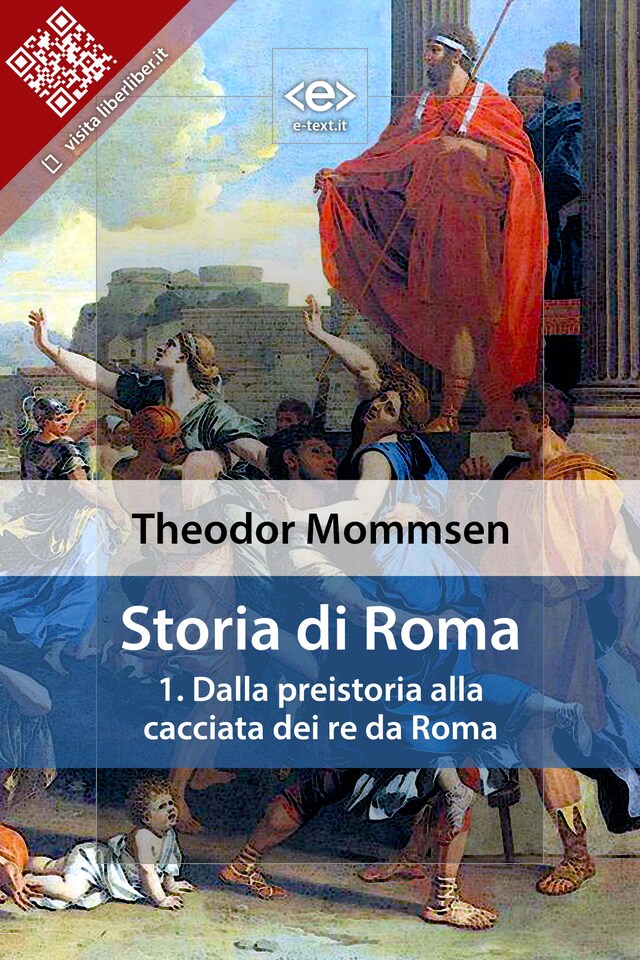 visita liberliber.it

<e>
e-text.it

Theodor Mommsen

Storia di Roma

1. Dalla preistoria alla cacciata dei re da Roma